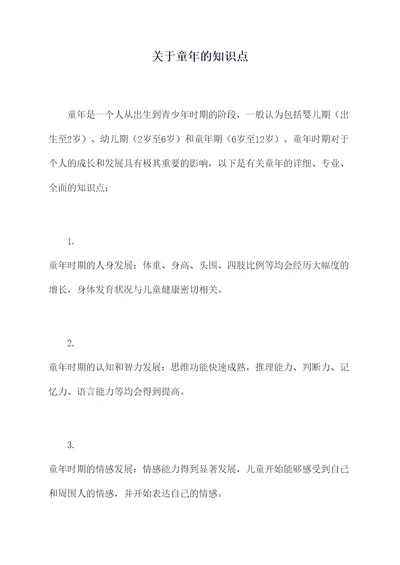 关于童年的知识点

童年是一个人从出生到青少年时期的阶段，一般认为包括婴儿期（出生至2岁）、幼儿期（2岁至6岁）和童年期（6岁至12岁）。童年时期对于个人的成长和发展具有极其重要的影响，以下是有关童年的详细、专业、全面的知识点：

1.
童年时期的人身发展：体重、身高、头围、四肢比例等均会经历大幅度的增长，身体发育状况与儿童健康密切相关。

2.
童年时期的认知和智力发展：思维功能快速成熟，推理能力、判断力、记忆力、语言能力等均会得到提高。

3.
童年时期的情感发展：情感能力得到显著发展，儿童开始能够感受到自己和周围人的情感，并开始表达自己的情感。